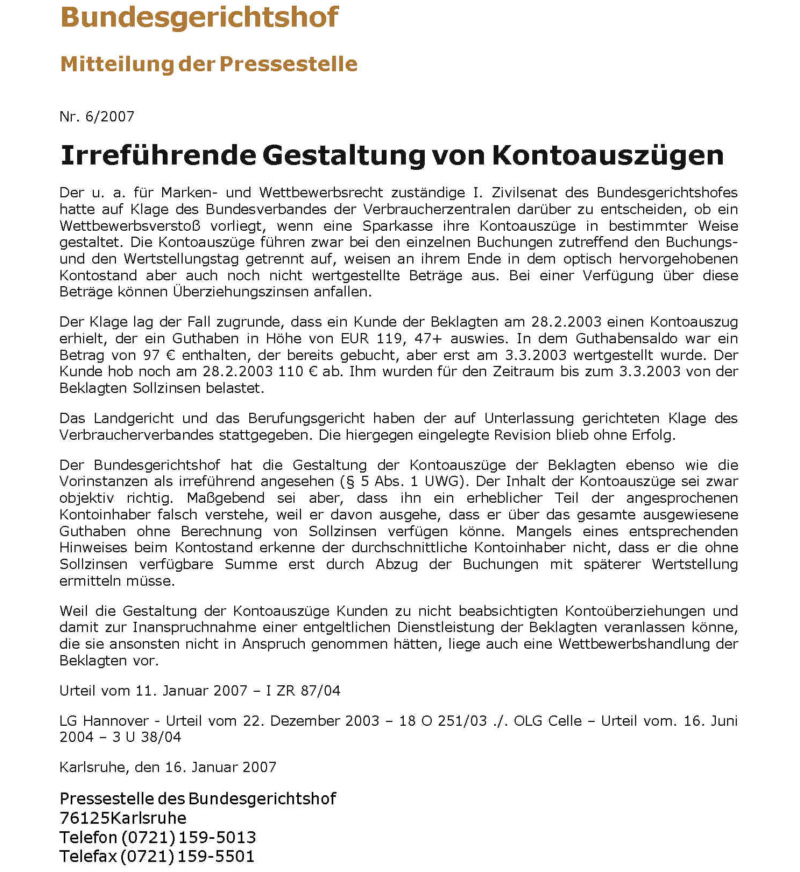 Bundesgerichtshof

Mitteilung der Pressestelle

Nr. 6/2007

Irreführende Gestaltung von Kontoauszügen

Der u. a. für Marken- und Wettbewerbsrecht zuständige I. Zivilsenat des Bundesgerichtshofes hatte auf Klage des Bundesverbandes der Verbraucherzentralen darüber zu entscheiden, ob ein Wettbewerbsverstoß vorliegt, wenn eine Sparkasse ihre Kontoauszüge in bestimmter Weise gestaltet. Die Kontoauszüge führen zwar bei den einzelnen Buchungen zutreffend den Buchungs- und den Wertstellungstag getrennt auf, weisen an ihrem Ende in dem optisch hervorgehobenen Kontostand aber auch noch nicht wertgestellte Beträge aus. Bei einer Verfügung über diese Beträge können Überziehungszinsen anfallen.

Der Klage lag der Fall zugrunde, dass ein Kunde der Beklagten am 28.2.2003 einen Kontoauszug erhielt, der ein Guthaben in Höhe von EUR 119, 47+ auswies. In dem Guthabensaldo war ein Betrag von 97 € enthalten, der bereits gebucht, aber erst am 3.3.2003 wertgestellt wurde. Der Kunde hob noch am 28.2.2003 110 € ab. Ihm wurden für den Zeitraum bis zum 3.3.2003 von der Beklagten Sollzinsen belastet.

Das Landgericht und das Berufungsgericht haben der auf Unterlassung gerichteten Klage des Verbraucherverbandes stattgegeben. Die hiergegen eingelegte Revision blieb ohne Erfolg.

Der Bundesgerichtshof hat die Gestaltung der Kontoauszüge der Beklagten ebenso wie die Vorinstanzen als irreführend angesehen (§ 5 Abs. 1 UWG). Der Inhalt der Kontoauszüge sei zwar objektiv richtig. Maßgebend sei aber, dass ihn ein erheblicher Teil der angesprochenen Kontoinhaber falsch verstehe, weil er davon ausgehe, dass er über das gesamte ausgewiesene Guthaben ohne Berechnung von Sollzinsen verfügen könne. Mangels eines entsprechenden Hinweises beim Kontostand erkenne der durchschnittliche Kontoinhaber nicht, dass er die ohne Sollzinsen verfügbare Summe erst durch Abzug der Buchungen mit späterer Wertstellung ermitteln müsse.

Weil die Gestaltung der Kontoauszüge Kunden zu nicht beabsichtigten Kontoüberziehungen und damit zur Inanspruchnahme einer entgeltlichen Dienstleistung der Beklagten veranlassen könne, die sie ansonsten nicht in Anspruch genommen hätten, liege auch eine Wettbewerbshandlung der Beklagten vor.

Urteil vom 11. Januar 2007 – I ZR 87/04

LG Hannover - Urteil vom 22. Dezember 2003 – 18 O 251/03 ./. OLG Celle – Urteil vom. 16. Juni 2004 – 3 U 38/04

Karlsruhe, den 16. Januar 2007

Pressestelle des Bundesgerichtshof
76125Karlsruhe
Telefon (0721) 159-5013
Telefax (0721) 159-5501